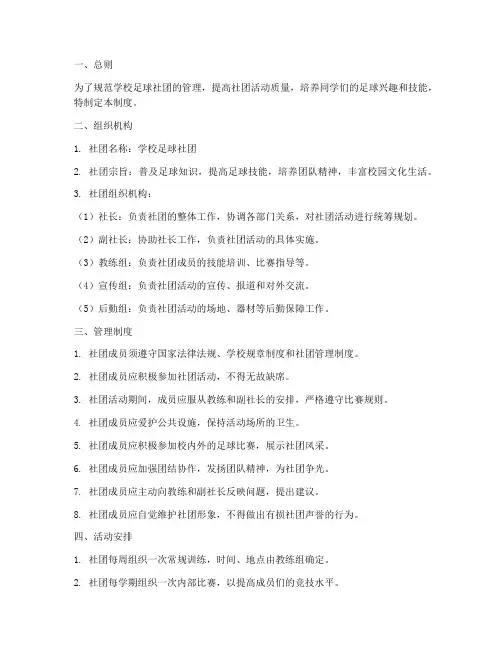 一、总则

为了规范学校足球社团的管理，提高社团活动质量，培养同学们的足球兴趣和技能，特制定本制度。

二、组织机构

1. 社团名称：学校足球社团

2. 社团宗旨：普及足球知识，提高足球技能，培养团队精神，丰富校园文化生活。

3. 社团组织机构：

（1）社长：负责社团的整体工作，协调各部门关系，对社团活动进行统筹规划。

（2）副社长：协助社长工作，负责社团活动的具体实施。

（3）教练组：负责社团成员的技能培训、比赛指导等。

（4）宣传组：负责社团活动的宣传、报道和对外交流。

（5）后勤组：负责社团活动的场地、器材等后勤保障工作。

三、管理制度

1. 社团成员须遵守国家法律法规、学校规章制度和社团管理制度。

2. 社团成员应积极参加社团活动，不得无故缺席。

3. 社团活动期间，成员应服从教练和副社长的安排，严格遵守比赛规则。

4. 社团成员应爱护公共设施，保持活动场所的卫生。

5. 社团成员应积极参加校内外的足球比赛，展示社团风采。

6. 社团成员应加强团结协作，发扬团队精神，为社团争光。

7. 社团成员应主动向教练和副社长反映问题，提出建议。

8. 社团成员应自觉维护社团形象，不得做出有损社团声誉的行为。

四、活动安排

1. 社团每周组织一次常规训练，时间、地点由教练组确定。

2. 社团每学期组织一次内部比赛，以提高成员们的竞技水平。